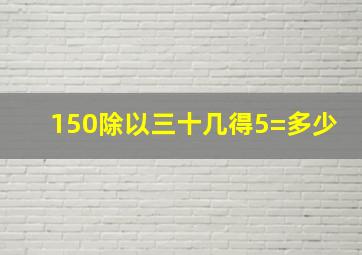 150除以三十几得5=多少